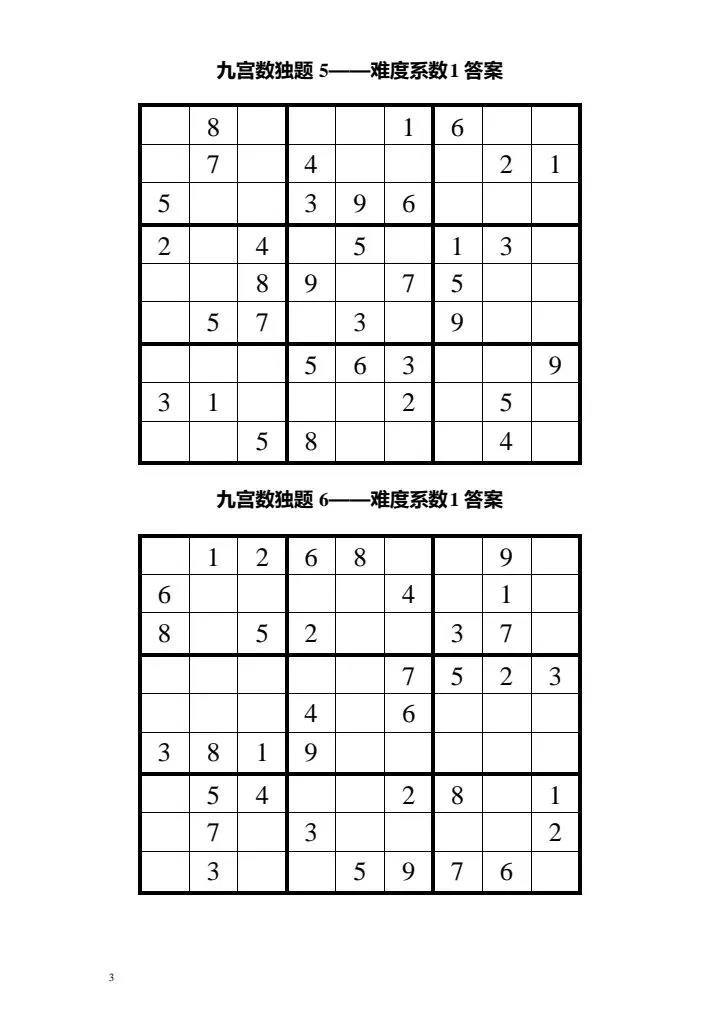 九宫数独题 5——难度系数1 答案

| | | | | | | | | |
|---|---|---|---|---|---|---|---|---|
| | 8 | | | | 1 | 6 | | |
| | 7 | | 4 | | | | 2 | 1 |
| 5 | | | 3 | 9 | 6 | | | |
| 2 | | 4 | | 5 | | 1 | 3 | |
| | | 8 | 9 | | 7 | 5 | | |
| | 5 | 7 | | 3 | | 9 | | |
| | | | 5 | 6 | 3 | | | 9 |
| 3 | 1 | | | | 2 | | 5 | |
| | | 5 | 8 | | | | 4 | |

九宫数独题 6——难度系数1 答案

| | | | | | | | | |
|---|---|---|---|---|---|---|---|---|
| | 1 | 2 | 6 | 8 | | | 9 | |
| 6 | | | | | 4 | | 1 | |
| 8 | | 5 | 2 | | | 3 | 7 | |
| | | | | | 7 | 5 | 2 | 3 |
| | | | 4 | | 6 | | | |
| 3 | 8 | 1 | 9 | | | | | |
| | 5 | 4 | | | 2 | 8 | | 1 |
| | 7 | | 3 | | | | | 2 |
| | 3 | | | 5 | 9 | 7 | 6 | |

3